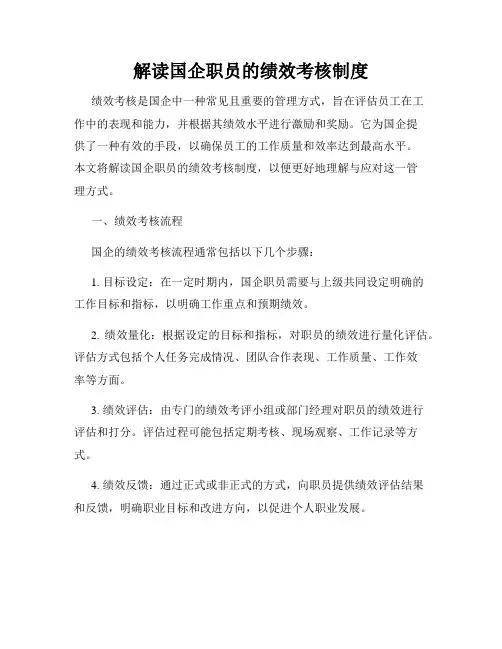 解读国企职员的绩效考核制度

绩效考核是国企中一种常见且重要的管理方式，旨在评估员工在工作中的表现和能力，并根据其绩效水平进行激励和奖励。它为国企提供了一种有效的手段，以确保员工的工作质量和效率达到最高水平。本文将解读国企职员的绩效考核制度，以便更好地理解与应对这一管理方式。

一、绩效考核流程

国企的绩效考核流程通常包括以下几个步骤：

1. 目标设定：在一定时期内，国企职员需要与上级共同设定明确的工作目标和指标，以明确工作重点和预期绩效。

2. 绩效量化：根据设定的目标和指标，对职员的绩效进行量化评估。评估方式包括个人任务完成情况、团队合作表现、工作质量、工作效率等方面。

3. 绩效评估：由专门的绩效考评小组或部门经理对职员的绩效进行评估和打分。评估过程可能包括定期考核、现场观察、工作记录等方式。

4. 绩效反馈：通过正式或非正式的方式，向职员提供绩效评估结果和反馈，明确职业目标和改进方向，以促进个人职业发展。